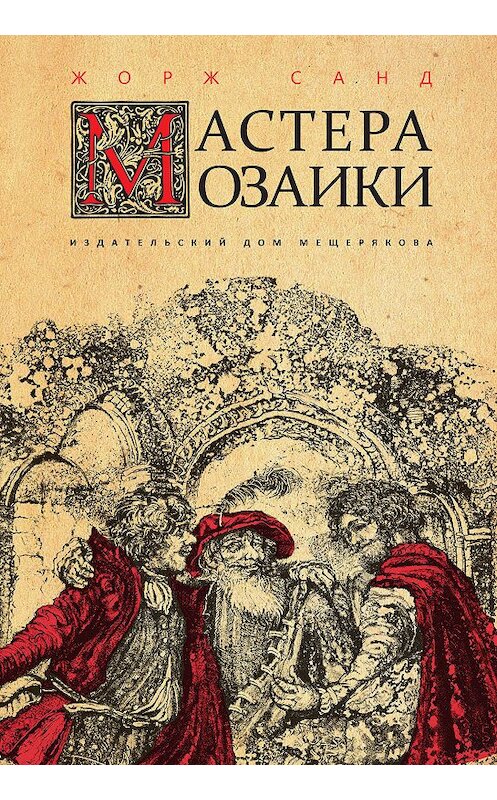 ЖОРЖ САНД

МАСТЕРА
МОЗАИКИ

ИЗДАТЕЛЬСКИЙ ДОМ МЕЩЕРЯКОВА